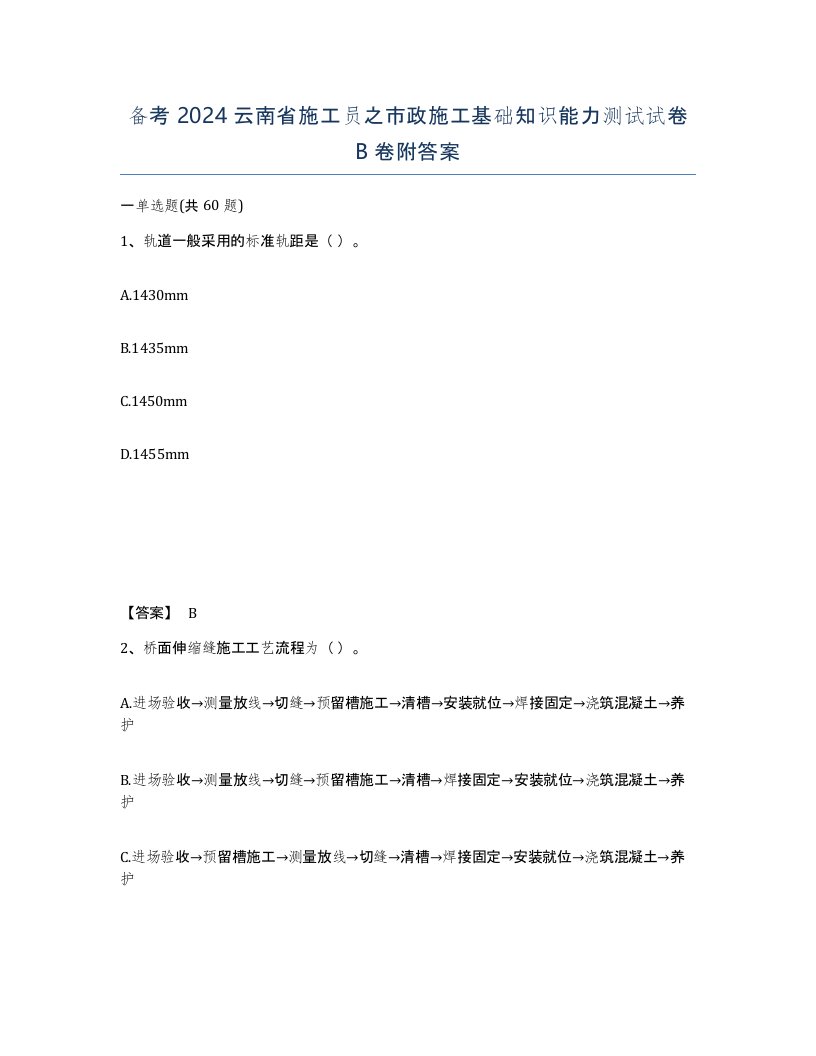 备考 2024 云南省施工员之市政施工基础知识能力测试试卷 B 卷附答案

一单选题(共 60 题)

1、轨道一般采用的标准轨距是（ ）。

A.1430mm

B.1435mm

C.1450mm

D.1455mm

【答案】 B

2、桥面伸缩缝施工工艺流程为（ ）。

A.进场验收→测量放线→切缝→预留槽施工→清槽→安装就位→焊接固定→浇筑混凝土→养护

B.进场验收→测量放线→切缝→预留槽施工→清槽→焊接固定→安装就位→浇筑混凝土→养护

C.进场验收→预留槽施工→测量放线→切缝→清槽→焊接固定→安装就位→浇筑混凝土→养护